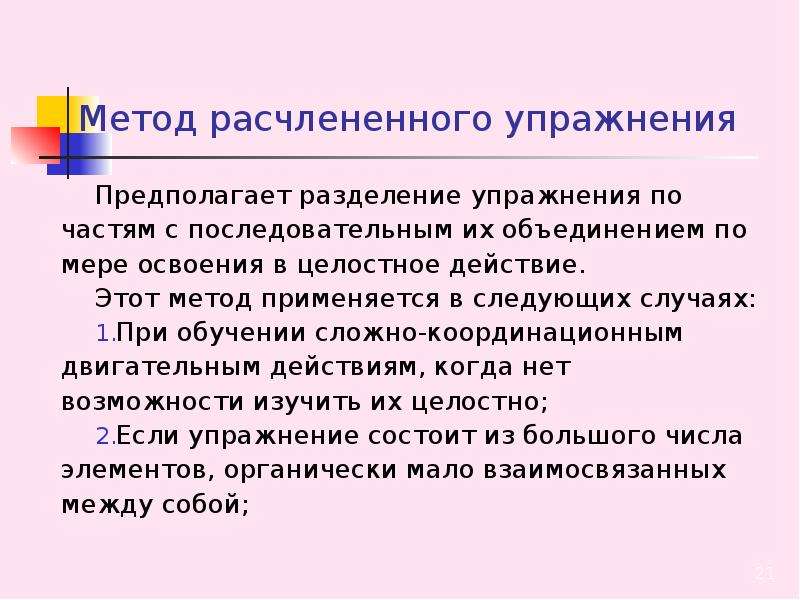 Метод расчлененного упражнения

Предполагает разделение упражнения по частям с последовательным их объединением по мере освоения в целостное действие.

Этот метод применяется в следующих случаях:

1.При обучении сложно-координационным двигательным действиям, когда нет возможности изучить их целостно;

2.Если упражнение состоит из большого числа элементов, органически мало взаимосвязанных между собой;

21